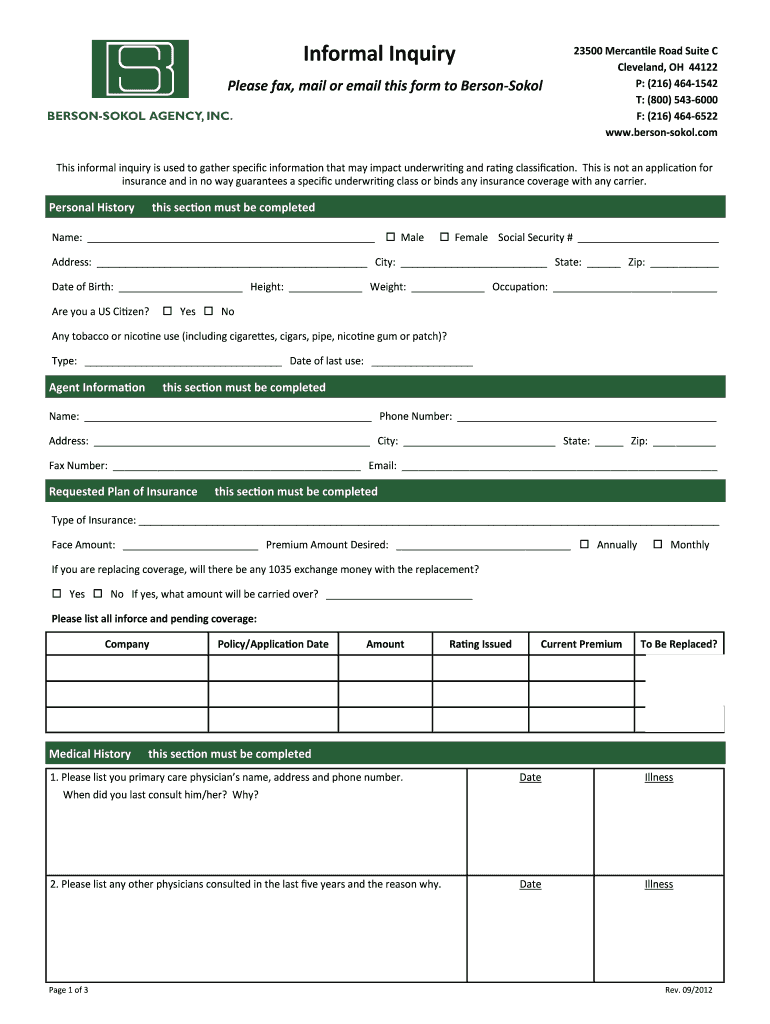 BERSON-SOKOL AGENCY, INC.

Informal Inquiry

Please fax, mail or email this form to Berson-Sokol

23500 Mercantile Road Suite C
Cleveland, OH 44122
P: (216) 464-1542
T: (800) 543-6000
F: (216) 464-6522
www.berson-sokol.com

This informal inquiry is used to gather specific information that may impact underwriting and rating classification. This is not an application for insurance and in no way guarantees a specific underwriting class or binds any insurance coverage with any carrier.

Personal History this section must be completed

Name: ______ ☐ Male ☐ Female Social Security # ______

Address: ______ City: ______ State: ______ Zip: ______

Date of Birth: ______ Height: ______ Weight: ______ Occupation: ______

Are you a US Citizen? ☐ Yes ☐ No

Any tobacco or nicotine use (including cigarettes, cigars, pipe, nicotine gum or patch)?

Type: ______ Date of last use: ______

Agent Information this section must be completed

Name: ______ Phone Number: ______

Address: ______ City: ______ State: ______ Zip: ______

Fax Number: ______ Email: ______

Requested Plan of Insurance this section must be completed

Type of Insurance: ______

Face Amount: ______ Premium Amount Desired: ______ ☐ Annually ☐ Monthly

If you are replacing coverage, will there be any 1035 exchange money with the replacement?

☐ Yes ☐ No If yes, what amount will be carried over? ______

Please list all inforce and pending coverage:

| Company | Policy/Application Date | Amount | Rating Issued | Current Premium | To Be Replaced? |
|---|---|---|---|---|---|
| | | | | | |
| | | | | | |
| | | | | | |

Medical History this section must be completed

| 1. Please list you primary care physician's name, address and phone number. When did you last consult him/her? Why? | Date | Illness |
|---|---|---|
| 2. Please list any other physicians consulted in the last five years and the reason why. | Date | Illness |

Page 1 of 3

Rev. 09/2012